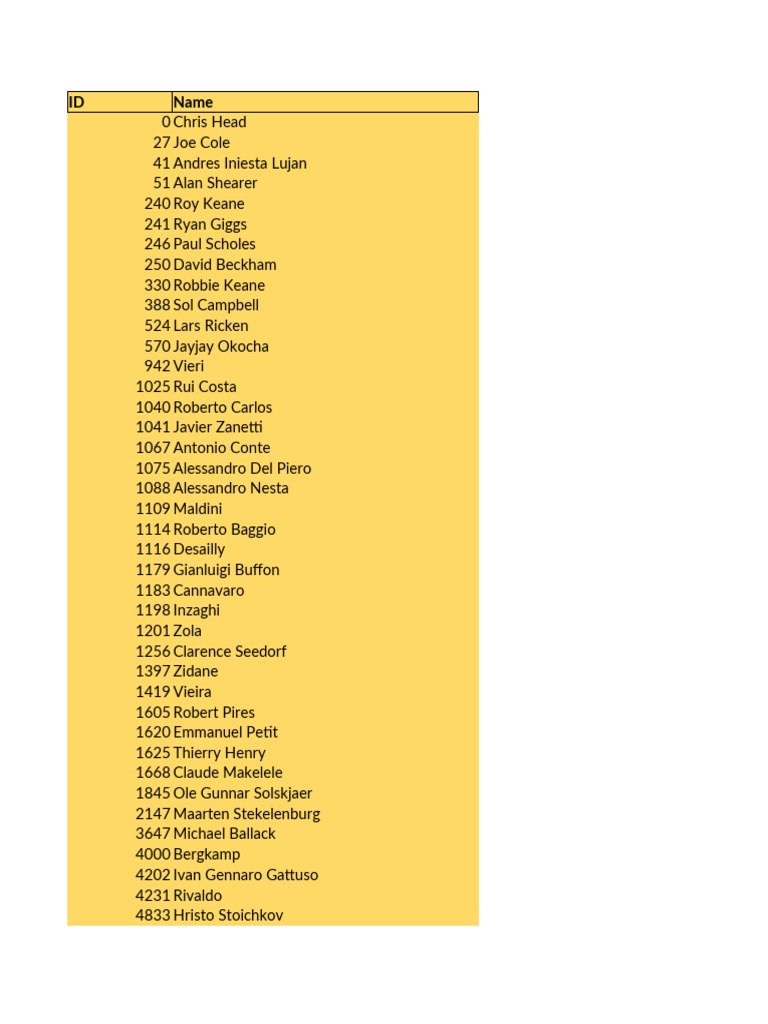 | ID | Name |
|---|---|
| 0 | Chris Head |
| 27 | Joe Cole |
| 41 | Andres Iniesta Lujan |
| 51 | Alan Shearer |
| 240 | Roy Keane |
| 241 | Ryan Giggs |
| 246 | Paul Scholes |
| 250 | David Beckham |
| 330 | Robbie Keane |
| 388 | Sol Campbell |
| 524 | Lars Ricken |
| 570 | Jayjay Okocha |
| 942 | Vieri |
| 1025 | Rui Costa |
| 1040 | Roberto Carlos |
| 1041 | Javier Zanetti |
| 1067 | Antonio Conte |
| 1075 | Alessandro Del Piero |
| 1088 | Alessandro Nesta |
| 1109 | Maldini |
| 1114 | Roberto Baggio |
| 1116 | Desailly |
| 1179 | Gianluigi Buffon |
| 1183 | Cannavaro |
| 1198 | Inzaghi |
| 1201 | Zola |
| 1256 | Clarence Seedorf |
| 1397 | Zidane |
| 1419 | Vieira |
| 1605 | Robert Pires |
| 1620 | Emmanuel Petit |
| 1625 | Thierry Henry |
| 1668 | Claude Makelele |
| 1845 | Ole Gunnar Solskjaer |
| 2147 | Maarten Stekelenburg |
| 3647 | Michael Ballack |
| 4000 | Bergkamp |
| 4202 | Ivan Gennaro Gattuso |
| 4231 | Rivaldo |
| 4833 | Hristo Stoichkov |